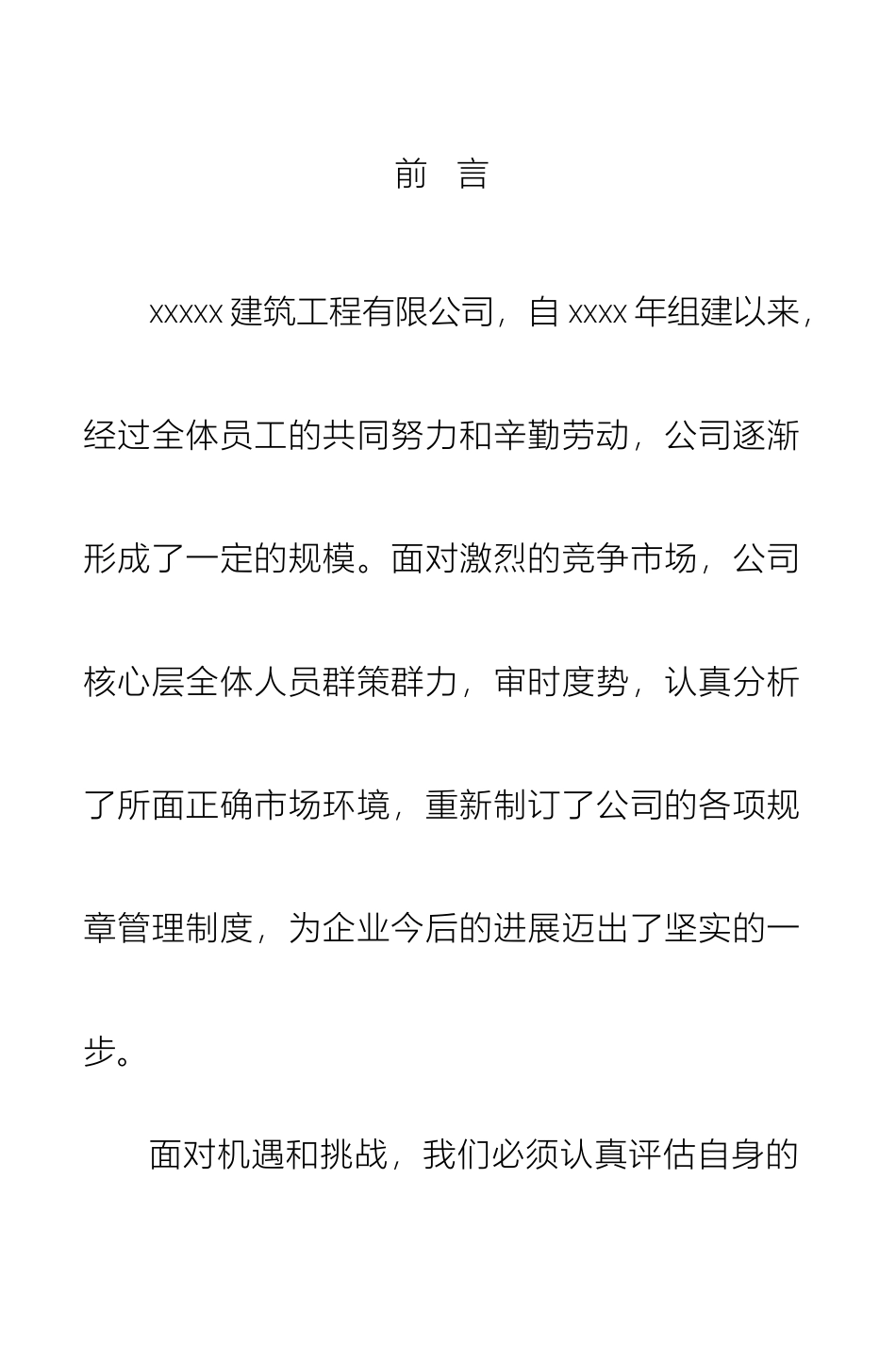 前　言

xxxxx 建筑工程有限公司，自 xxxx 年组建以来，经过全体员工的共同努力和辛勤劳动，公司逐渐形成了一定的规模。面对激烈的竞争市场，公司核心层全体人员群策群力，审时度势，认真分析了所面正确市场环境，重新制订了公司的各项规章管理制度，为企业今后的进展迈出了坚实的一步。

面对机遇和挑战，我们必须认真评估自身的